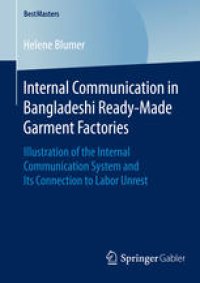 BestMasters

Helene Blumer

Internal Communication in Bangladeshi Ready-Made Garment Factories

Illustration of the Internal Communication System and Its Connection to Labor Unrest

Springer Gabler